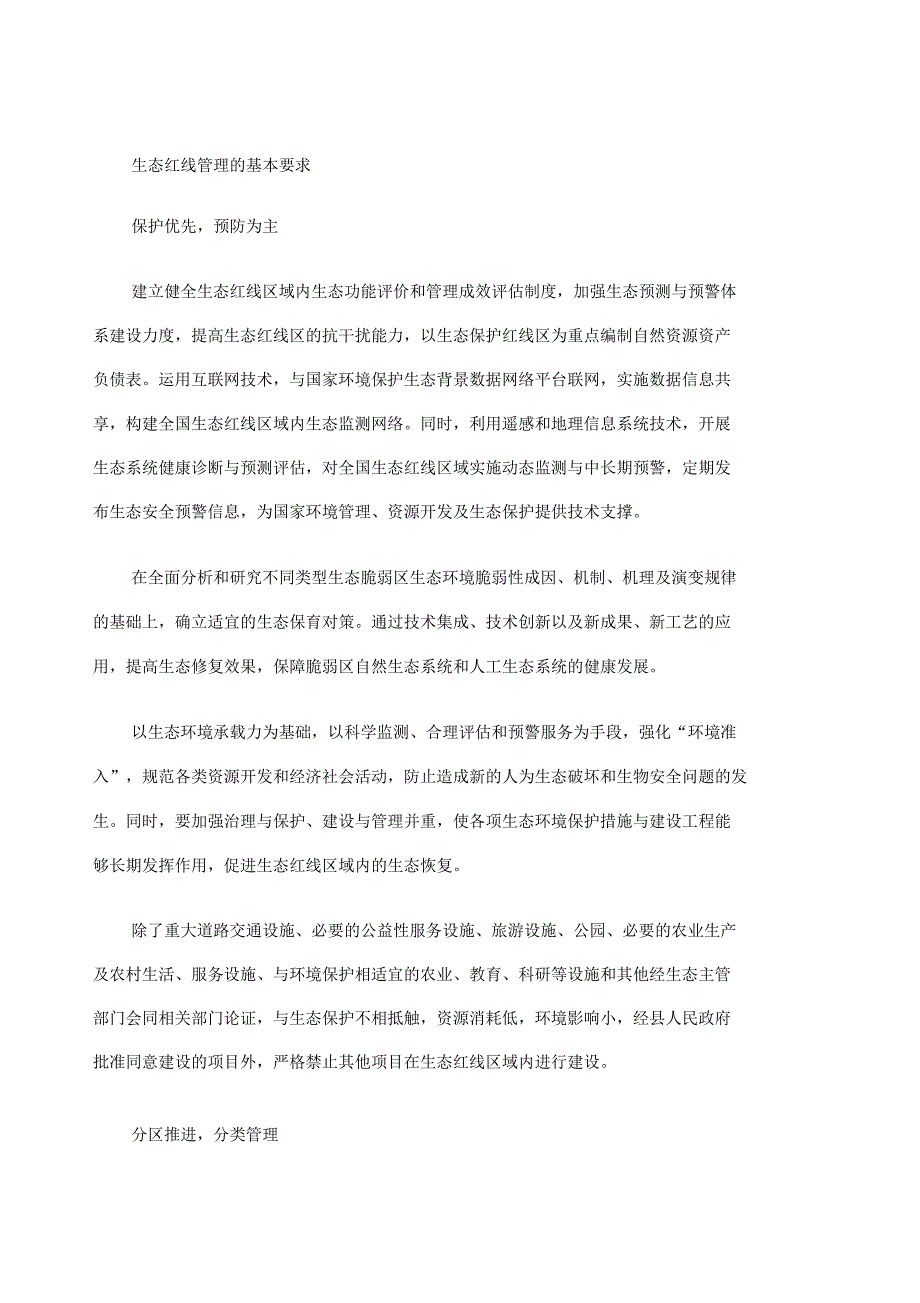 生态红线管理的基本要求

保护优先，预防为主

建立健全生态红线区域内生态功能评价和管理成效评估制度，加强生态预测与预警体系建设力度，提高生态红线区的抗干扰能力，以生态保护红线区为重点编制自然资源资产负债表。运用互联网技术，与国家环境保护生态背景数据网络平台联网，实施数据信息共享，构建全国生态红线区域内生态监测网络。同时，利用遥感和地理信息系统技术，开展生态系统健康诊断与预测评估，对全国生态红线区域实施动态监测与中长期预警，定期发布生态安全预警信息，为国家环境管理、资源开发及生态保护提供技术支撑。

在全面分析和研究不同类型生态脆弱区生态环境脆弱性成因、机制、机理及演变规律的基础上，确立适宜的生态保育对策。通过技术集成、技术创新以及新成果、新工艺的应用，提高生态修复效果，保障脆弱区自然生态系统和人工生态系统的健康发展。

以生态环境承载力为基础，以科学监测、合理评估和预警服务为手段，强化“环境准入”，规范各类资源开发和经济社会活动，防止造成新的人为生态破坏和生物安全问题的发生。同时，要加强治理与保护、建设与管理并重，使各项生态环境保护措施与建设工程能够长期发挥作用，促进生态红线区域内的生态恢复。

除了重大道路交通设施、必要的公益性服务设施、旅游设施、公园、必要的农业生产及农村生活、服务设施、与环境保护相适宜的农业、教育、科研等设施和其他经生态主管部门会同相关部门论证，与生态保护不相抵触，资源消耗低，环境影响小，经县人民政府批准同意建设的项目外，严格禁止其他项目在生态红线区域内进行建设。

分区推进，分类管理